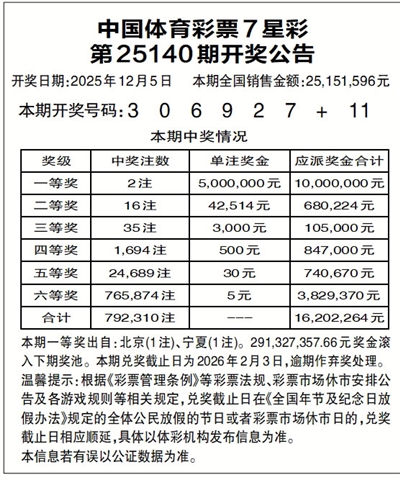 中国体育彩票7星彩
第25140期开奖公告

开奖日期:2025年12月5日　本期全国销售金额:25,151,596元

本期开奖号码:3 0 6 9 2 7 + 11

本期中奖情况

| 奖级 | 中奖注数 | 单注奖金 | 应派奖金合计 |
|---|---|---|---|
| 一等奖 | 2注 | 5,000,000元 | 10,000,000元 |
| 二等奖 | 16注 | 42,514元 | 680,224元 |
| 三等奖 | 35注 | 3,000元 | 105,000元 |
| 四等奖 | 1,694注 | 500元 | 847,000元 |
| 五等奖 | 24,689注 | 30元 | 740,670元 |
| 六等奖 | 765,874注 | 5元 | 3,829,370元 |
| 合计 | 792,310注 | --- | 16,202,264元 |

本期一等奖出自:北京(1注)、宁夏(1注)。291,327,357.66元奖金滚入下期奖池。本期兑奖截止日为2026年2月3日,逾期作弃奖处理。
温馨提示:根据《彩票管理条例》等彩票法规、彩票市场休市安排公告及各游戏规则等相关规定,兑奖截止日在《全国年节及纪念日放假办法》规定的全体公民放假的节日或者彩票市场休市日的,兑奖截止日相应顺延,具体以体彩机构发布信息为准。
本信息若有误以公证数据为准。